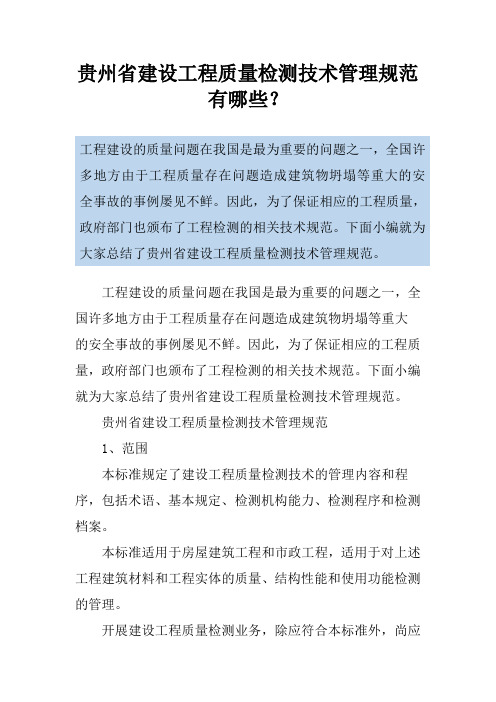 贵州省建设工程质量检测技术管理规范有哪些？

工程建设的质量问题在我国是最为重要的问题之一，全国许多地方由于工程质量存在问题造成建筑物坍塌等重大的安全事故的事例屡见不鲜。因此，为了保证相应的工程质量，政府部门也颁布了工程检测的相关技术规范。下面小编就为大家总结了贵州省建设工程质量检测技术管理规范。

工程建设的质量问题在我国是最为重要的问题之一，全国许多地方由于工程质量存在问题造成建筑物坍塌等重大的安全事故的事例屡见不鲜。因此，为了保证相应的工程质量，政府部门也颁布了工程检测的相关技术规范。下面小编就为大家总结了贵州省建设工程质量检测技术管理规范。

贵州省建设工程质量检测技术管理规范

1、范围

本标准规定了建设工程质量检测技术的管理内容和程序，包括术语、基本规定、检测机构能力、检测程序和检测档案。

本标准适用于房屋建筑工程和市政工程，适用于对上述工程建筑材料和工程实体的质量、结构性能和使用功能检测的管理。

开展建设工程质量检测业务，除应符合本标准外，尚应